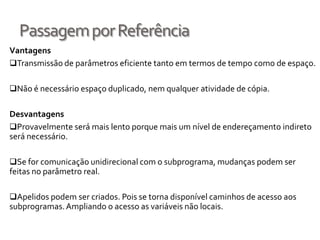 Passagem por Referência

Vantagens

❑Transmissão de parâmetros eficiente tanto em termos de tempo como de espaço.

❑Não é necessário espaço duplicado, nem qualquer atividade de cópia.

Desvantagens

❑Provavelmente será mais lento porque mais um nível de endereçamento indireto será necessário.

❑Se for comunicação unidirecional com o subprograma, mudanças podem ser feitas no parâmetro real.

❑Apelidos podem ser criados. Pois se torna disponível caminhos de acesso aos subprogramas. Ampliando o acesso as variáveis não locais.